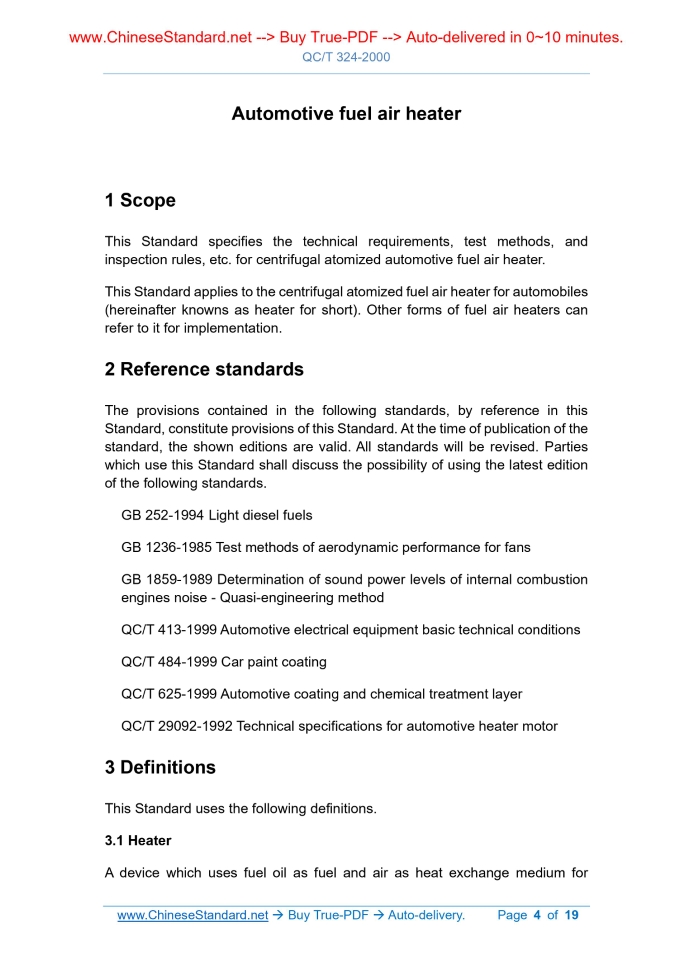 www.ChineseStandard.net --> Buy True-PDF --> Auto-delivered in 0~10 minutes.
QC/T 324-2000

Automotive fuel air heater

1 Scope

This Standard specifies the technical requirements, test methods, and inspection rules, etc. for centrifugal atomized automotive fuel air heater.

This Standard applies to the centrifugal atomized fuel air heater for automobiles (hereinafter knowns as heater for short). Other forms of fuel air heaters can refer to it for implementation.

2 Reference standards

The provisions contained in the following standards, by reference in this Standard, constitute provisions of this Standard. At the time of publication of the standard, the shown editions are valid. All standards will be revised. Parties which use this Standard shall discuss the possibility of using the latest edition of the following standards.

GB 252-1994 Light diesel fuels

GB 1236-1985 Test methods of aerodynamic performance for fans

GB 1859-1989 Determination of sound power levels of internal combustion engines noise - Quasi-engineering method

QC/T 413-1999 Automotive electrical equipment basic technical conditions

QC/T 484-1999 Car paint coating

QC/T 625-1999 Automotive coating and chemical treatment layer

QC/T 29092-1992 Technical specifications for automotive heater motor

3 Definitions

This Standard uses the following definitions.

3.1 Heater

A device which uses fuel oil as fuel and air as heat exchange medium for

www.ChineseStandard.net → Buy True-PDF → Auto-delivery. Page 4 of 19